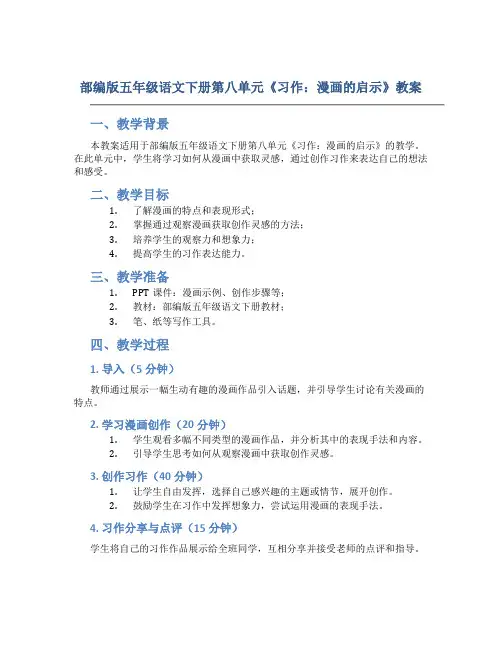 部编版五年级语文下册第八单元《习作：漫画的启示》教案

一、教学背景

本教案适用于部编版五年级语文下册第八单元《习作：漫画的启示》的教学。在此单元中，学生将学习如何从漫画中获取灵感，通过创作习作来表达自己的想法和感受。

二、教学目标

1. 了解漫画的特点和表现形式；
2. 掌握通过观察漫画获取创作灵感的方法；
3. 培养学生的观察力和想象力；
4. 提高学生的习作表达能力。

三、教学准备

1. PPT 课件：漫画示例、创作步骤等；
2. 教材：部编版五年级语文下册教材；
3. 笔、纸等写作工具。

四、教学过程

1. 导入（5 分钟）

教师通过展示一幅生动有趣的漫画作品引入话题，并引导学生讨论有关漫画的特点。

2. 学习漫画创作（20 分钟）

1. 学生观看多幅不同类型的漫画作品，并分析其中的表现手法和内容。
2. 引导学生思考如何从观察漫画中获取创作灵感。

3. 创作习作（40 分钟）

1. 让学生自由发挥，选择自己感兴趣的主题或情节，展开创作。
2. 鼓励学生在习作中发挥想象力，尝试运用漫画的表现手法。

4. 习作分享与点评（15 分钟）

学生将自己的习作作品展示给全班同学，互相分享并接受老师的点评和指导。